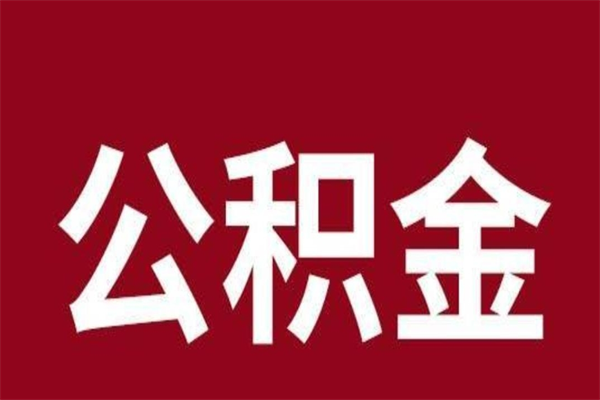 公积金